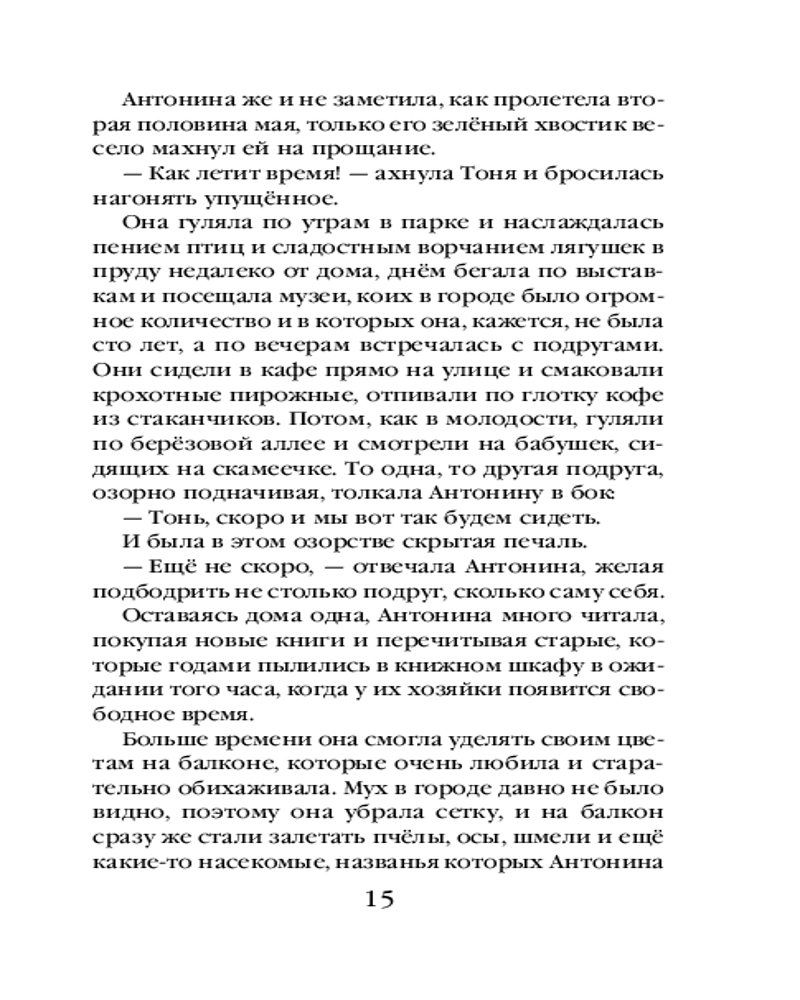 Антонина же и не заметила, как пролетела вторая половина мая, только его зелёный хвостик весело махнул ей на прощание.

— Как летит время! — ахнула Тоня и бросилась нагонять упущённое.

Она гуляла по утрам в парке и наслаждалась пением птиц и сладостным ворчанием лягушек в пруду недалеко от дома, днём бегала по выставкам и посещала музеи, коих в городе было огромное количество и в которых она, кажется, не была сто лет, а по вечерам встречалась с подругами. Они сидели в кафе прямо на улице и смаковали крохотные пирожные, отпивали по глотку кофе из стаканчиков. Потом, как в молодости, гуляли по берёзовой аллее и смотрели на бабушек, сидящих на скамеечке. То одна, то другая подруга, озорно подначивая, толкала Антонину в бок:

— Тонь, скоро и мы вот так будем сидеть.

И была в этом озорстве скрытая печаль.

— Ещё не скоро, — отвечала Антонина, желая подбодрить не столько подруг, сколько саму себя.

Оставаясь дома одна, Антонина много читала, покупая новые книги и перечитывая старые, которые годами пылились в книжном шкафу в ожидании того часа, когда у их хозяйки появится свободное время.

Больше времени она смогла уделять своим цветам на балконе, которые очень любила и старательно обихаживала. Мух в городе давно не было видно, поэтому она убрала сетку, и на балкон сразу же стали залетать пчёлы, осы, шмели и ещё какие-то насекомые, названья которых Антонина

15